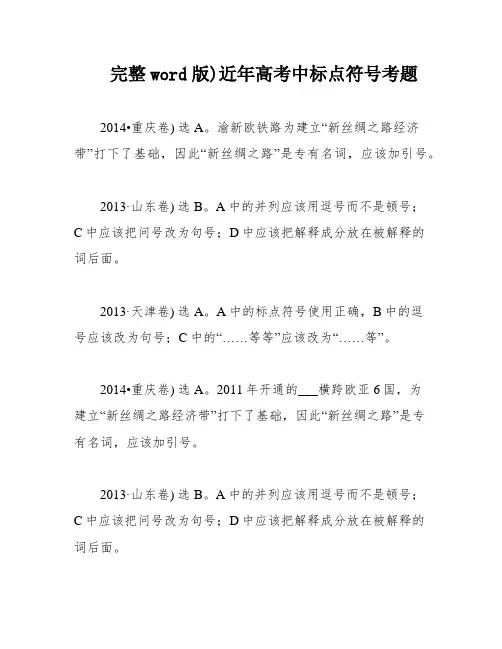 完整word版)近年高考中标点符号考题

2014•重庆卷) 选 A。渝新欧铁路为建立“新丝绸之路经济带”打下了基础，因此“新丝绸之路”是专有名词，应该加引号。

2013·山东卷) 选 B。A 中的并列应该用逗号而不是顿号；C 中应该把问号改为句号；D 中应该把解释成分放在被解释的词后面。

2013·天津卷) 选 A。A 中的标点符号使用正确，B 中的逗号应该改为句号；C 中的“……等等”应该改为“……等”。

2014•重庆卷) 选 A。2011 年开通的___横跨欧亚 6 国，为建立“新丝绸之路经济带”打下了基础，因此“新丝绸之路”是专有名词，应该加引号。

2013·山东卷) 选 B。A 中的并列应该用逗号而不是顿号；C 中应该把问号改为句号；D 中应该把解释成分放在被解释的词后面。